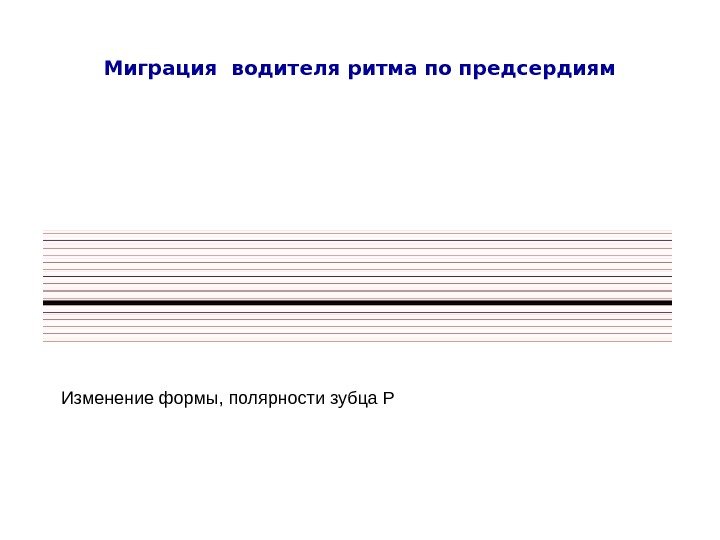 Миграция водителя ритма по предсердиям

Изменение формы, полярности зубца Р